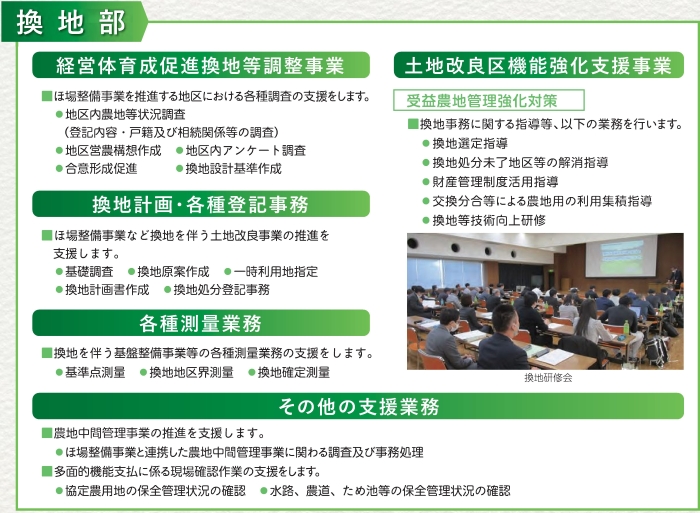 換地部

経営体育成促進換地等調整事業

■ほ場整備事業を推進する地区における各種調査の支援をします。
●地区内農地等状況調査
（登記内容・戸籍及び相続関係等の調査）
●地区営農構想作成　●地区内アンケート調査
●合意形成促進　●換地設計基準作成

換地計画・各種登記事務

■ほ場整備事業など換地を伴う土地改良事業の推進を支援します。
●基礎調査　●換地原案作成　●一時利用地指定
●換地計画書作成　●換地処分登記事務

各種測量業務

■換地を伴う基盤整備事業等の各種測量業務の支援をします。
●基準点測量　●換地地区界測量　●換地確定測量

土地改良区機能強化支援事業

受益農地管理強化対策

■換地事務に関する指導等、以下の業務を行います。
●換地選定指導
●換地処分未了地区等の解消指導
●財産管理制度活用指導
●交換分合等による農地用の利用集積指導
●換地等技術向上研修

換地研修会

その他の支援業務

■農地中間管理事業の推進を支援します。
●ほ場整備事業と連携した農地中間管理事業に関わる調査及び事務処理
■多面的機能支払に係る現場確認作業の支援をします。
●協定農用地の保全管理状況の確認　●水路、農道、ため池等の保全管理状況の確認